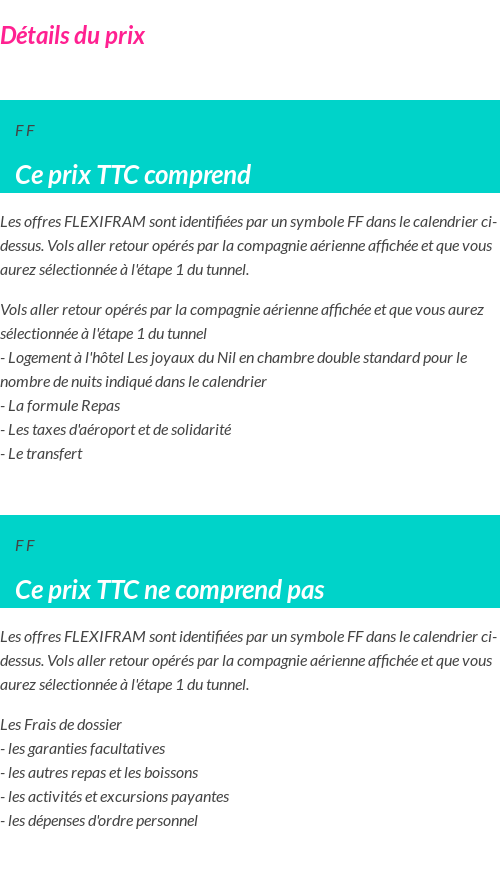 Détails du prix

F F

Ce prix TTC comprend

Les offres FLEXIFRAM sont identifiées par un symbole FF dans le calendrier ci-dessus. Vols aller retour opérés par la compagnie aérienne affichée et que vous aurez sélectionnée à l'étape 1 du tunnel.

Vols aller retour opérés par la compagnie aérienne affichée et que vous aurez sélectionnée à l'étape 1 du tunnel
- Logement à l'hôtel Les joyaux du Nil en chambre double standard pour le nombre de nuits indiqué dans le calendrier
- La formule Repas
- Les taxes d'aéroport et de solidarité
- Le transfert

F F

Ce prix TTC ne comprend pas

Les offres FLEXIFRAM sont identifiées par un symbole FF dans le calendrier ci-dessus. Vols aller retour opérés par la compagnie aérienne affichée et que vous aurez sélectionnée à l'étape 1 du tunnel.

Les Frais de dossier
- les garanties facultatives
- les autres repas et les boissons
- les activités et excursions payantes
- les dépenses d'ordre personnel